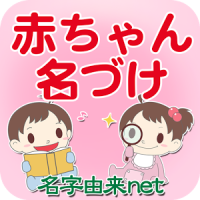 赤ちゃん
名づけ

名字由来net